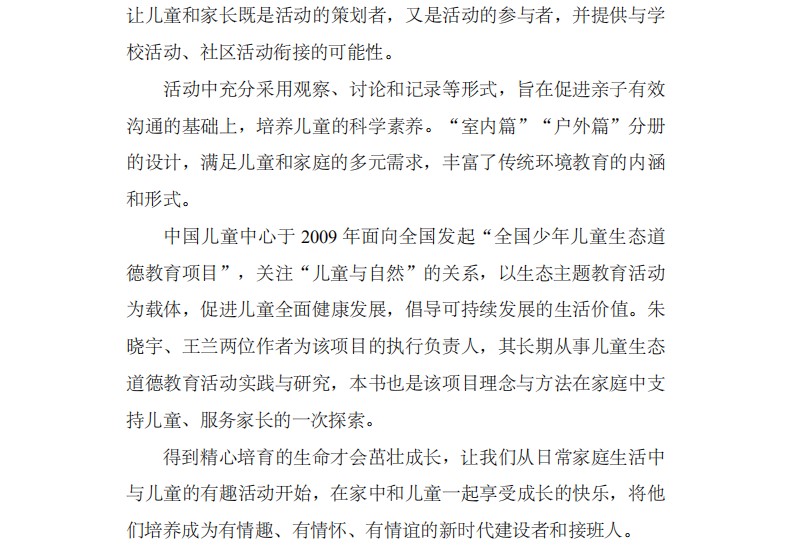 让儿童和家长既是活动的策划者，又是活动的参与者，并提供与学校活动、社区活动衔接的可能性。

活动中充分采用观察、讨论和记录等形式，旨在促进亲子有效沟通的基础上，培养儿童的科学素养。“室内篇”“户外篇”分册的设计，满足儿童和家庭的多元需求，丰富了传统环境教育的内涵和形式。

中国儿童中心于 2009 年面向全国发起“全国少年儿童生态道德教育项目”，关注“儿童与自然”的关系，以生态主题教育活动为载体，促进儿童全面健康发展，倡导可持续发展的生活价值。朱晓宇、王兰两位作者为该项目的执行负责人，其长期从事儿童生态道德教育活动实践与研究，本书也是该项目理念与方法在家庭中支持儿童、服务家长的一次探索。

得到精心培育的生命才会茁壮成长，让我们从日常家庭生活中与儿童的有趣活动开始，在家中和儿童一起享受成长的快乐，将他们培养成为有情趣、有情怀、有情谊的新时代建设者和接班人。